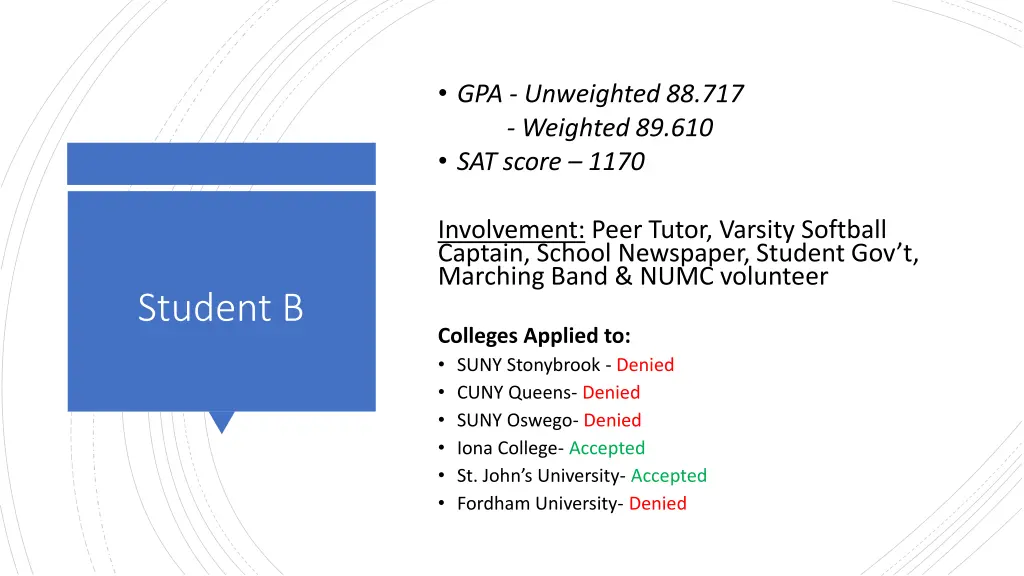 Student B

• GPA - Unweighted 88.717
- Weighted 89.610
• SAT score – 1170

Involvement: Peer Tutor, Varsity Softball Captain, School Newspaper, Student Gov't, Marching Band & NUMC volunteer

Colleges Applied to:
• SUNY Stonybrook - Denied
• CUNY Queens- Denied
• SUNY Oswego- Denied
• Iona College- Accepted
• St. John's University- Accepted
• Fordham University- Denied